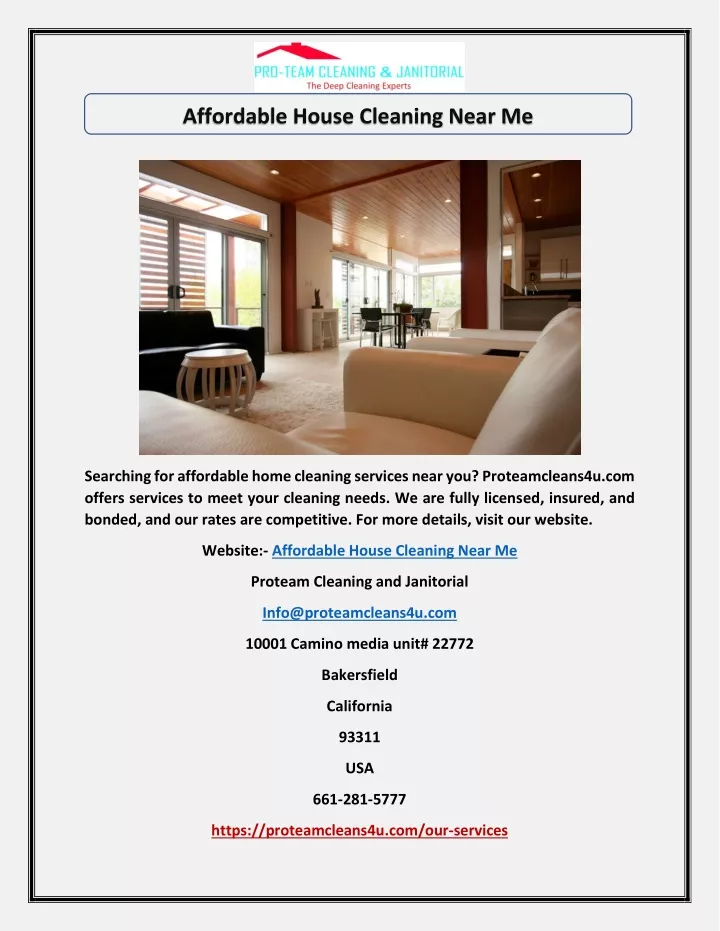 PRO-TEAM CLEANING & JANITORIAL
The Deep Cleaning Experts

Affordable House Cleaning Near Me

Searching for affordable home cleaning services near you? Proteamcleans4u.com offers services to meet your cleaning needs. We are fully licensed, insured, and bonded, and our rates are competitive. For more details, visit our website.

Website:- Affordable House Cleaning Near Me

Proteam Cleaning and Janitorial

Info@proteamcleans4u.com

10001 Camino media unit# 22772

Bakersfield

California

93311

USA

661-281-5777

https://proteamcleans4u.com/our-services